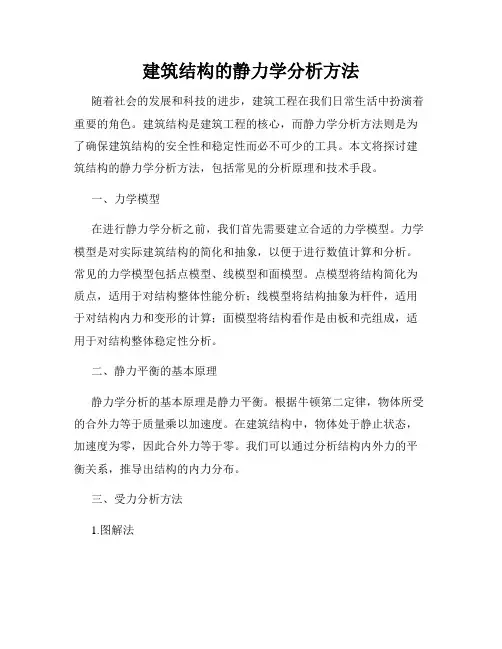 建筑结构的静力学分析方法

随着社会的发展和科技的进步，建筑工程在我们日常生活中扮演着重要的角色。建筑结构是建筑工程的核心，而静力学分析方法则是为了确保建筑结构的安全性和稳定性而必不可少的工具。本文将探讨建筑结构的静力学分析方法，包括常见的分析原理和技术手段。

一、力学模型

在进行静力学分析之前，我们首先需要建立合适的力学模型。力学模型是对实际建筑结构的简化和抽象，以便于进行数值计算和分析。常见的力学模型包括点模型、线模型和面模型。点模型将结构简化为质点，适用于对结构整体性能分析；线模型将结构抽象为杆件，适用于对结构内力和变形的计算；面模型将结构看作是由板和壳组成，适用于对结构整体稳定性分析。

二、静力平衡的基本原理

静力学分析的基本原理是静力平衡。根据牛顿第二定律，物体所受的合外力等于质量乘以加速度。在建筑结构中，物体处于静止状态，加速度为零，因此合外力等于零。我们可以通过分析结构内外力的平衡关系，推导出结构的内力分布。

三、受力分析方法

1.图解法